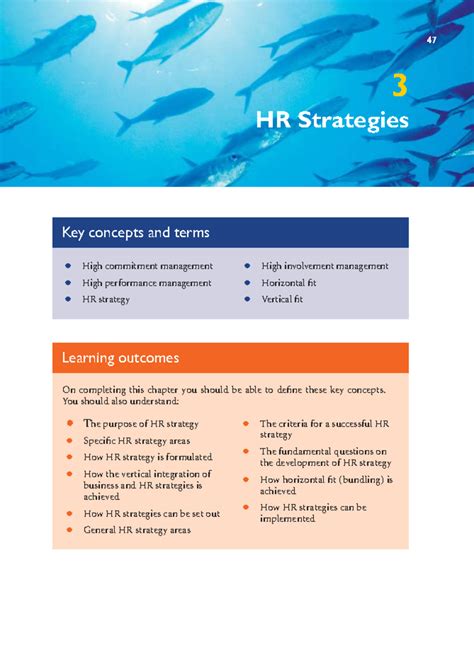 47

3

HR Strategies

Key concepts and terms

- High commitment management
- High performance management
- HR strategy

- High involvement management
- Horizontal fit
- Vertical fit

Learning outcomes

On completing this chapter you should be able to define these key concepts. You should also understand:

- The purpose of HR strategy
- Specific HR strategy areas
- How HR strategy is formulated
- How the vertical integration of business and HR strategies is achieved
- How HR strategies can be set out
- General HR strategy areas

- The criteria for a successful HR strategy
- The fundamental questions on the development of HR strategy
- How horizontal fit (bundling) is achieved
- How HR strategies can be implemented